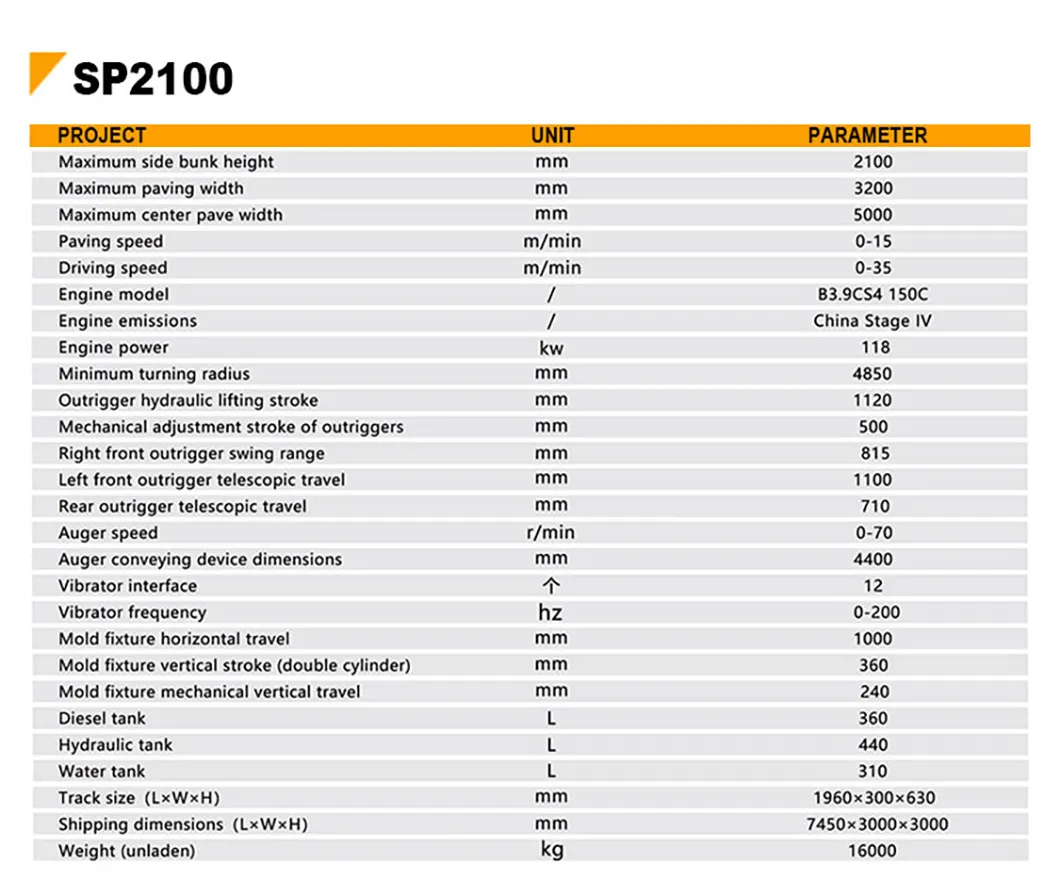 SP2100

| PROJECT | UNIT | PARAMETER |
|---|---|---|
| Maximum side bunk height | mm | 2100 |
| Maximum paving width | mm | 3200 |
| Maximum center pave width | mm | 5000 |
| Paving speed | m/min | 0-15 |
| Driving speed | m/min | 0-35 |
| Engine model | / | B3.9CS4 150C |
| Engine emissions | / | China Stage IV |
| Engine power | kw | 118 |
| Minimum turning radius | mm | 4850 |
| Outrigger hydraulic lifting stroke | mm | 1120 |
| Mechanical adjustment stroke of outriggers | mm | 500 |
| Right front outrigger swing range | mm | 815 |
| Left front outrigger telescopic travel | mm | 1100 |
| Rear outrigger telescopic travel | mm | 710 |
| Auger speed | r/min | 0-70 |
| Auger conveying device dimensions | mm | 4400 |
| Vibrator interface | 个 | 12 |
| Vibrator frequency | hz | 0-200 |
| Mold fixture horizontal travel | mm | 1000 |
| Mold fixture vertical stroke (double cylinder) | mm | 360 |
| Mold fixture mechanical vertical travel | mm | 240 |
| Diesel tank | L | 360 |
| Hydraulic tank | L | 440 |
| Water tank | L | 310 |
| Track size (L×W×H) | mm | 1960×300×630 |
| Shipping dimensions (L×W×H) | mm | 7450×3000×3000 |
| Weight (unladen) | kg | 16000 |